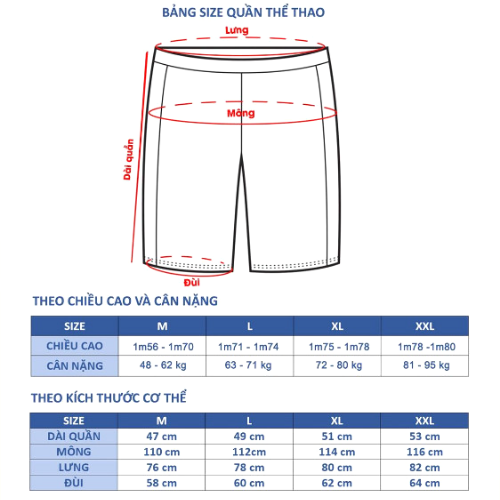 BẢNG SIZE QUẦN THỂ THAO

Lưng

Mông

Dài quần

Đùi

THEO CHIỀU CAO VÀ CÂN NẶNG

| SIZE | M | L | XL | XXL |
|---|---|---|---|---|
| CHIỀU CAO | 1m56 - 1m70 | 1m71 - 1m74 | 1m75 - 1m78 | 1m78 -1m80 |
| CÂN NẶNG | 48 - 62 kg | 63 - 71 kg | 72 - 80 kg | 81 - 95 kg |

THEO KÍCH THƯỚC CƠ THỂ

| SIZE | M | L | XL | XXL |
|---|---|---|---|---|
| DÀI QUẦN | 47 cm | 49 cm | 51 cm | 53 cm |
| MÔNG | 110 cm | 112cm | 114 cm | 116 cm |
| LƯNG | 76 cm | 78 cm | 80 cm | 82 cm |
| ĐÙI | 58 cm | 60 cm | 62 cm | 64 cm |